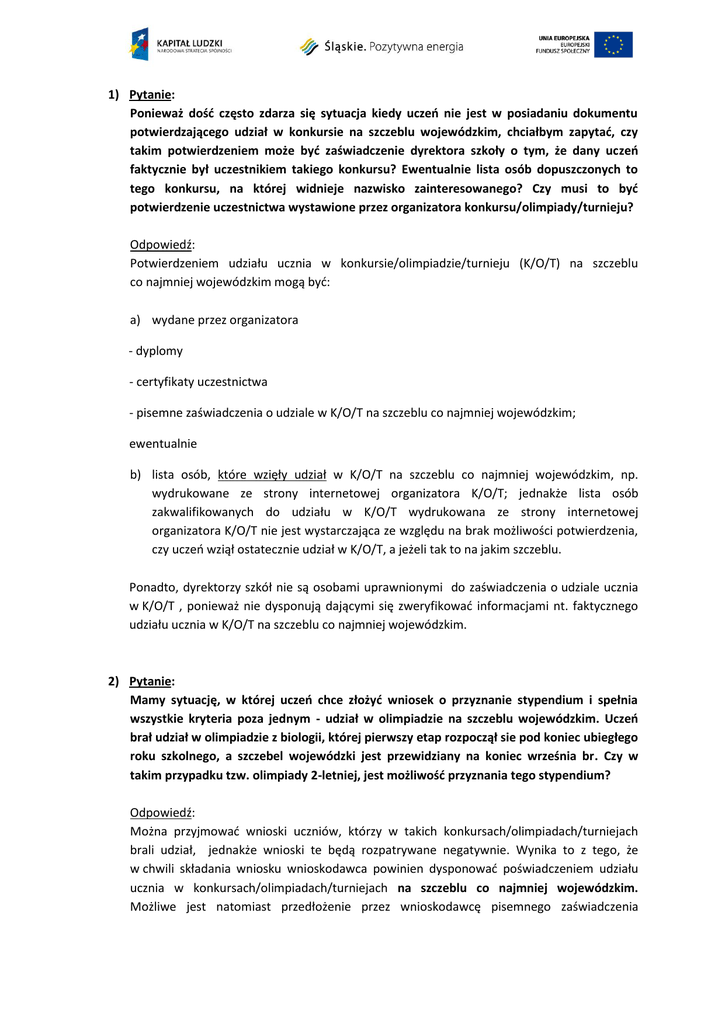 KAPITAŁ LUDZKI
NARODOWA STRATEGIA SPÓJNOŚCI

Śląskie. Pozytywna energia

UNIA EUROPEJSKA
EUROPEJSKI
FUNDUSZ SPOŁECZNY

1) Pytanie:
Ponieważ dość często zdarza się sytuacja kiedy uczeń nie jest w posiadaniu dokumentu potwierdzającego udział w konkursie na szczeblu wojewódzkim, chciałbym zapytać, czy takim potwierdzeniem może być zaświadczenie dyrektora szkoły o tym, że dany uczeń faktycznie był uczestnikiem takiego konkursu? Ewentualnie lista osób dopuszczonych to tego konkursu, na której widnieje nazwisko zainteresowanego? Czy musi to być potwierdzenie uczestnictwa wystawione przez organizatora konkursu/olimpiady/turnieju?

Odpowiedź:
Potwierdzeniem udziału ucznia w konkursie/olimpiadzie/turnieju (K/O/T) na szczeblu co najmniej wojewódzkim mogą być:

a) wydane przez organizatora

- dyplomy

- certyfikaty uczestnictwa

- pisemne zaświadczenia o udziale w K/O/T na szczeblu co najmniej wojewódzkim;

ewentualnie

b) lista osób, które wzięły udział w K/O/T na szczeblu co najmniej wojewódzkim, np. wydrukowane ze strony internetowej organizatora K/O/T; jednakże lista osób zakwalifikowanych do udziału w K/O/T wydrukowana ze strony internetowej organizatora K/O/T nie jest wystarczająca ze względu na brak możliwości potwierdzenia, czy uczeń wziął ostatecznie udział w K/O/T, a jeżeli tak to na jakim szczeblu.

Ponadto, dyrektorzy szkół nie są osobami uprawnionymi do zaświadczenia o udziale ucznia w K/O/T , ponieważ nie dysponują dającymi się zweryfikować informacjami nt. faktycznego udziału ucznia w K/O/T na szczeblu co najmniej wojewódzkim.

2) Pytanie:
Mamy sytuację, w której uczeń chce złożyć wniosek o przyznanie stypendium i spełnia wszystkie kryteria poza jednym - udział w olimpiadzie na szczeblu wojewódzkim. Uczeń brał udział w olimpiadzie z biologii, której pierwszy etap rozpoczął sie pod koniec ubiegłego roku szkolnego, a szczebel wojewódzki jest przewidziany na koniec września br. Czy w takim przypadku tzw. olimpiady 2-letniej, jest możliwość przyznania tego stypendium?

Odpowiedź:
Można przyjmować wnioski uczniów, którzy w takich konkursach/olimpiadach/turniejach brali udział, jednakże wnioski te będą rozpatrywane negatywnie. Wynika to z tego, że w chwili składania wniosku wnioskodawca powinien dysponować poświadczeniem udziału ucznia w konkursach/olimpiadach/turniejach na szczeblu co najmniej wojewódzkim. Możliwe jest natomiast przedłożenie przez wnioskodawcę pisemnego zaświadczenia